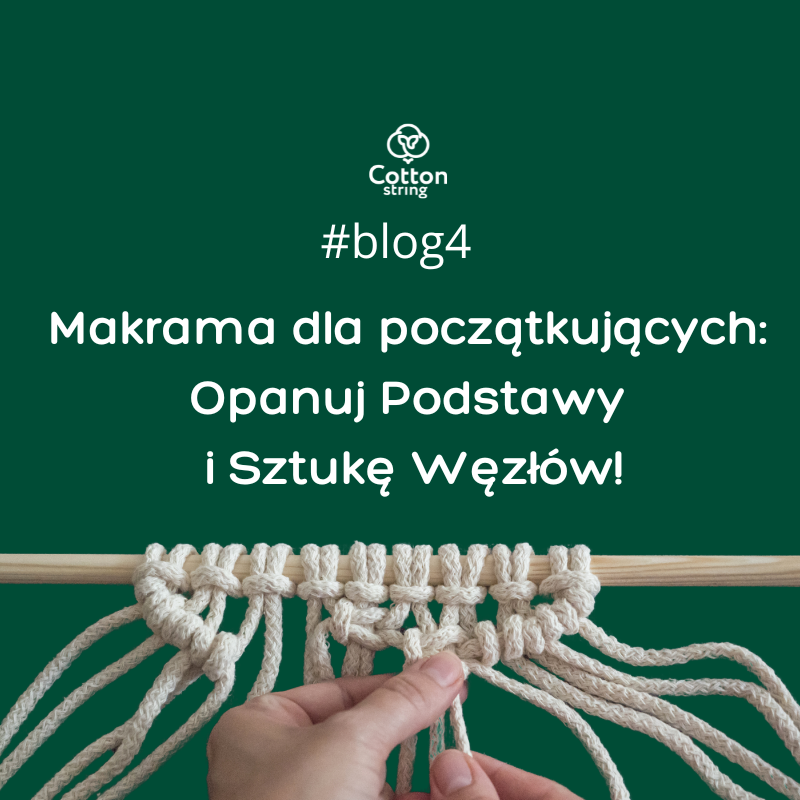 Cotton
string

#blog4

Makrama dla początkujących:
Opanuj Podstawy
i Sztukę Węzłów!